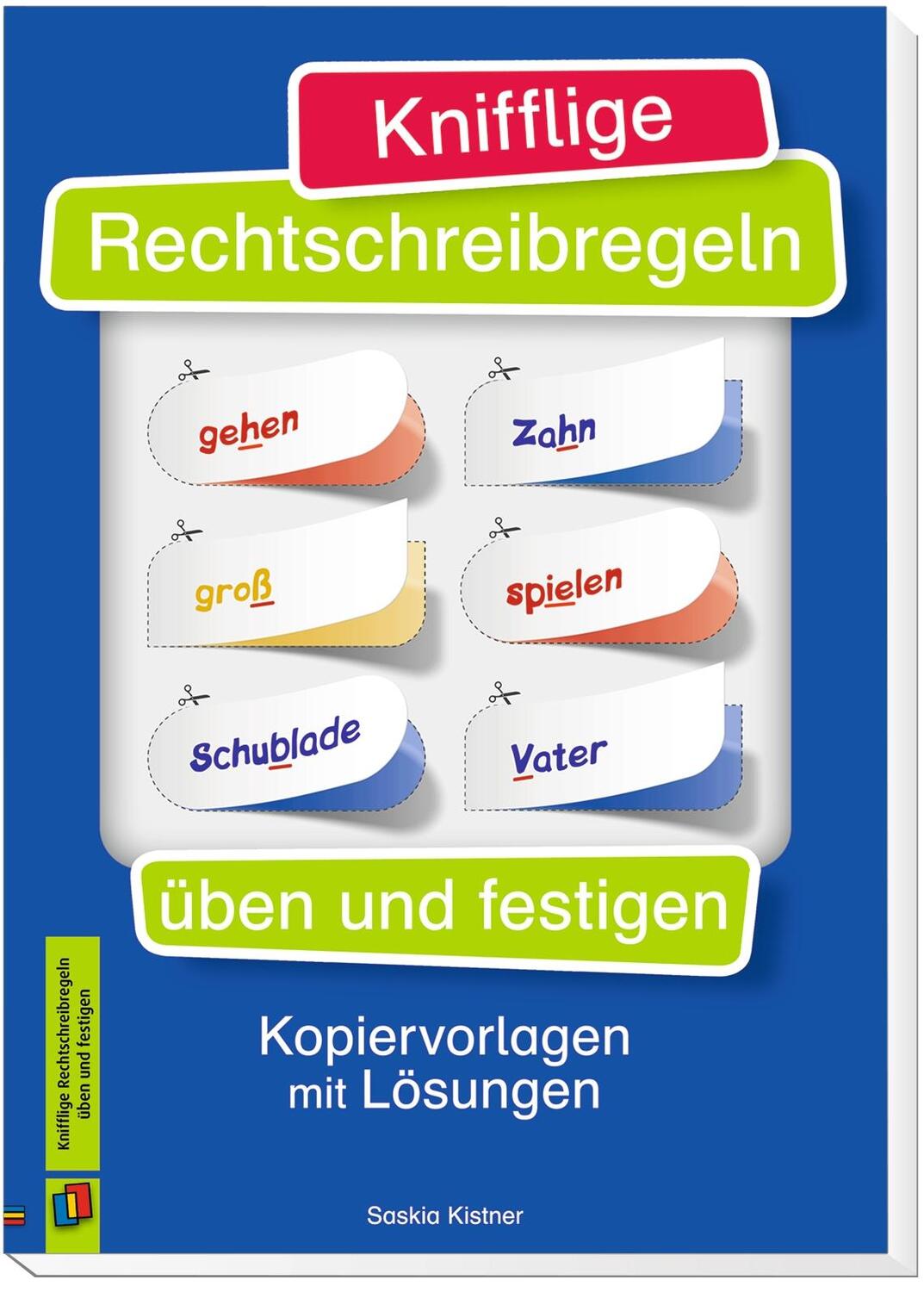 Knifflige
Rechtschreibregeln

gehen

Zahn

groß

spielen

Schublade

Vater

üben und festigen

Kopiervorlagen
mit Lösungen

Saskia Kistner

Knifflige Rechtschreibregeln
üben und festigen